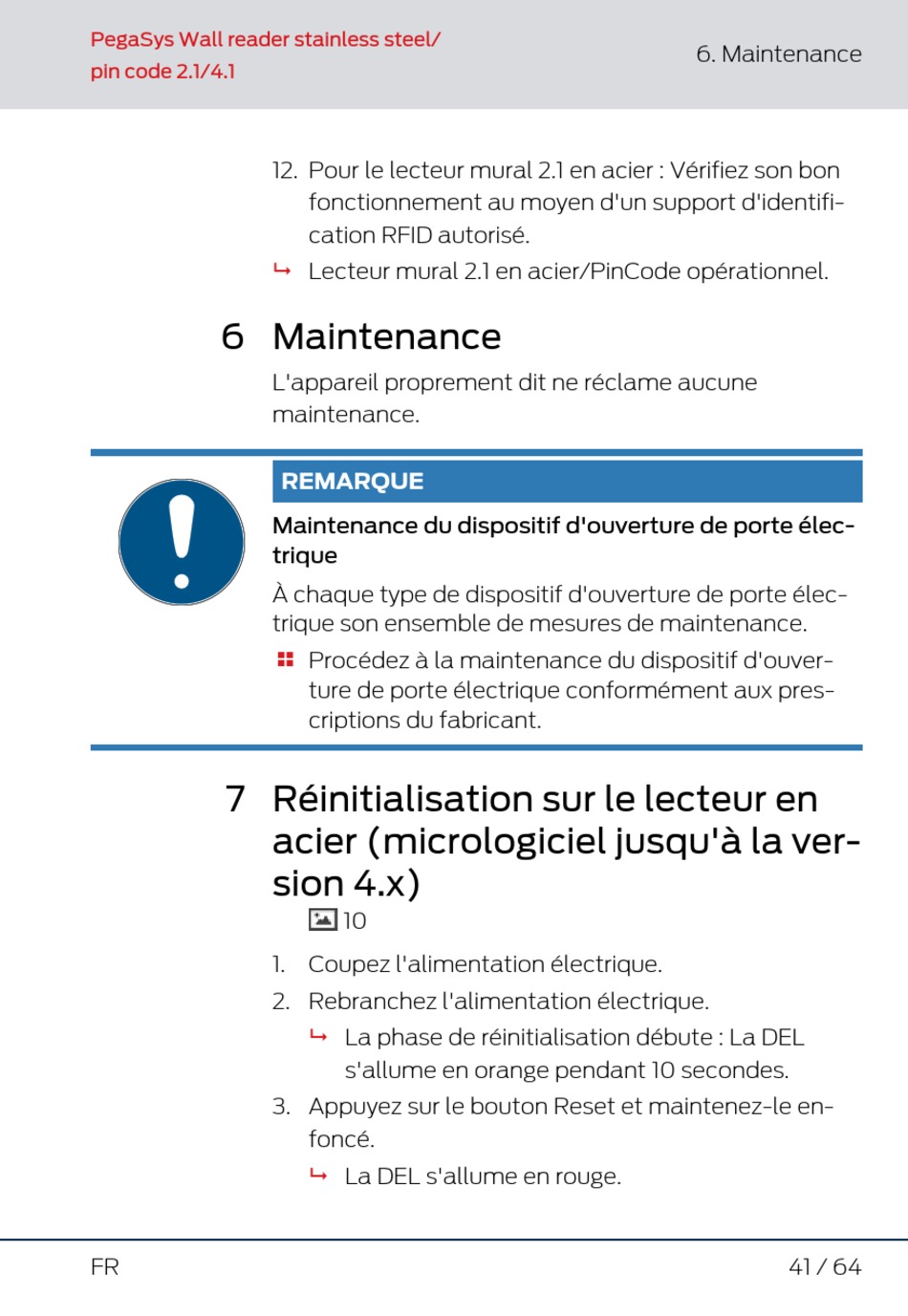 PegaSys Wall reader stainless steel/ pin code 2.1/4.1

6. Maintenance

12. Pour le lecteur mural 2.1 en acier : Vérifiez son bon fonctionnement au moyen d'un support d'identification RFID autorisé.

↳ Lecteur mural 2.1 en acier/PinCode opérationnel.

6 Maintenance

L'appareil proprement dit ne réclame aucune maintenance.

REMARQUE

Maintenance du dispositif d'ouverture de porte électrique

À chaque type de dispositif d'ouverture de porte électrique son ensemble de mesures de maintenance.

Procédez à la maintenance du dispositif d'ouverture de porte électrique conformément aux prescriptions du fabricant.

7 Réinitialisation sur le lecteur en acier (micrologiciel jusqu'à la version 4.x)

10

1. Coupez l'alimentation électrique.

2. Rebranchez l'alimentation électrique.

↳ La phase de réinitialisation débute : La DEL s'allume en orange pendant 10 secondes.

3. Appuyez sur le bouton Reset et maintenez-le enfoncé.

↳ La DEL s'allume en rouge.

FR

41 / 64